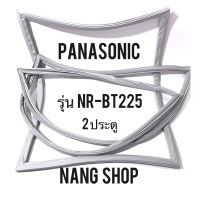 PANASONIC

รุ่น NR-BT225
2ประตู

NANG SHOP